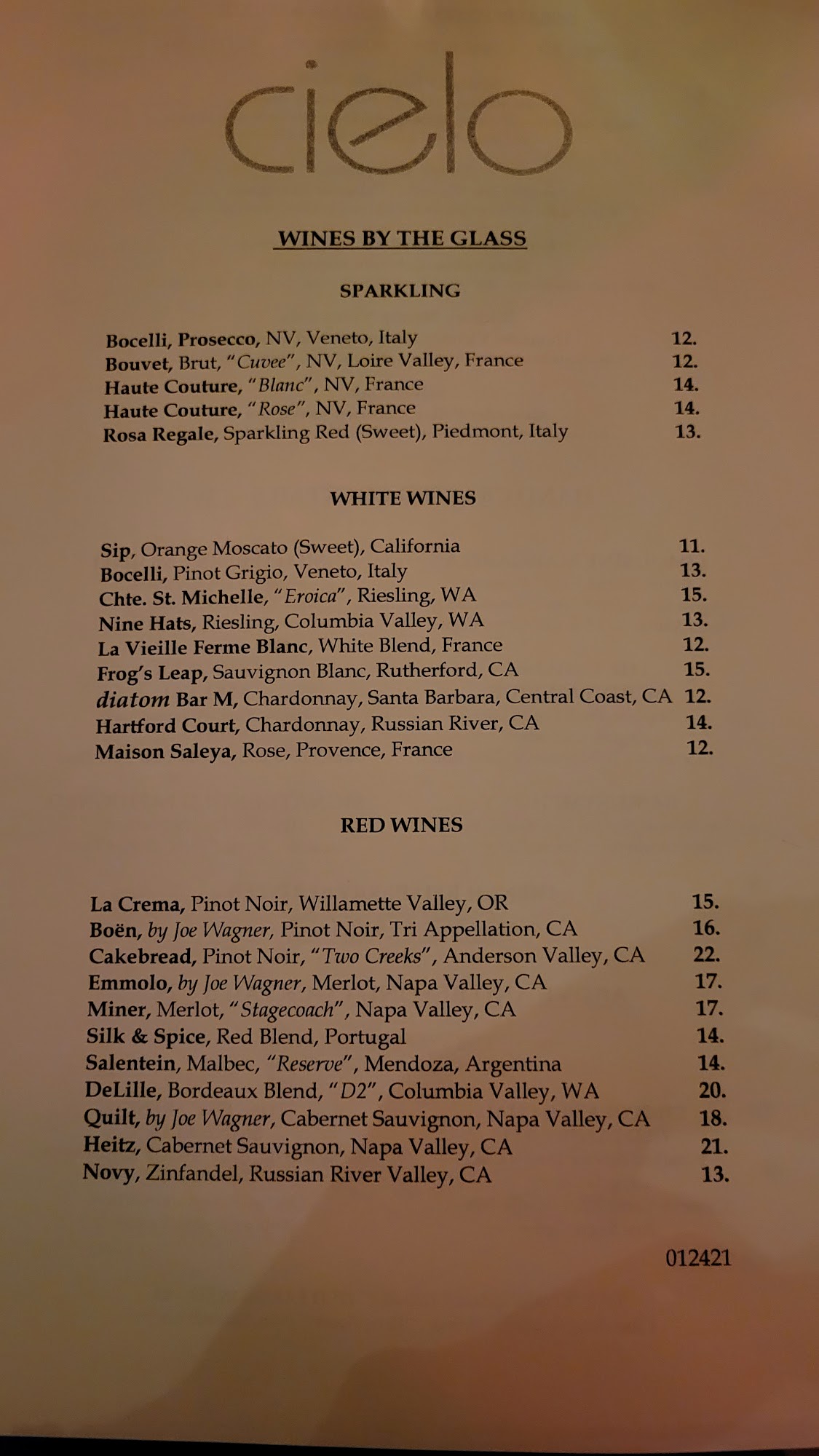 cielo

WINES BY THE GLASS

SPARKLING

Bocelli, Prosecco, NV, Veneto, Italy 12.
Bouvet, Brut, "Cuvee", NV, Loire Valley, France 12.
Haute Couture, "Blanc", NV, France 14.
Haute Couture, "Rose", NV, France 14.
Rosa Regale, Sparkling Red (Sweet), Piedmont, Italy 13.

WHITE WINES

Sip, Orange Moscato (Sweet), California 11.
Bocelli, Pinot Grigio, Veneto, Italy 13.
Chte. St. Michelle, "Eroica", Riesling, WA 15.
Nine Hats, Riesling, Columbia Valley, WA 13.
La Vieille Ferme Blanc, White Blend, France 12.
Frog's Leap, Sauvignon Blanc, Rutherford, CA 15.
diatom Bar M, Chardonnay, Santa Barbara, Central Coast, CA 12.
Hartford Court, Chardonnay, Russian River, CA 14.
Maison Saleya, Rose, Provence, France 12.

RED WINES

La Crema, Pinot Noir, Willamette Valley, OR 15.
Boën, by Joe Wagner, Pinot Noir, Tri Appellation, CA 16.
Cakebread, Pinot Noir, "Two Creeks", Anderson Valley, CA 22.
Emmolo, by Joe Wagner, Merlot, Napa Valley, CA 17.
Miner, Merlot, "Stagecoach", Napa Valley, CA 17.
Silk & Spice, Red Blend, Portugal 14.
Salentein, Malbec, "Reserve", Mendoza, Argentina 14.
DeLille, Bordeaux Blend, "D2", Columbia Valley, WA 20.
Quilt, by Joe Wagner, Cabernet Sauvignon, Napa Valley, CA 18.
Heitz, Cabernet Sauvignon, Napa Valley, CA 21.
Novy, Zinfandel, Russian River Valley, CA 13.

012421